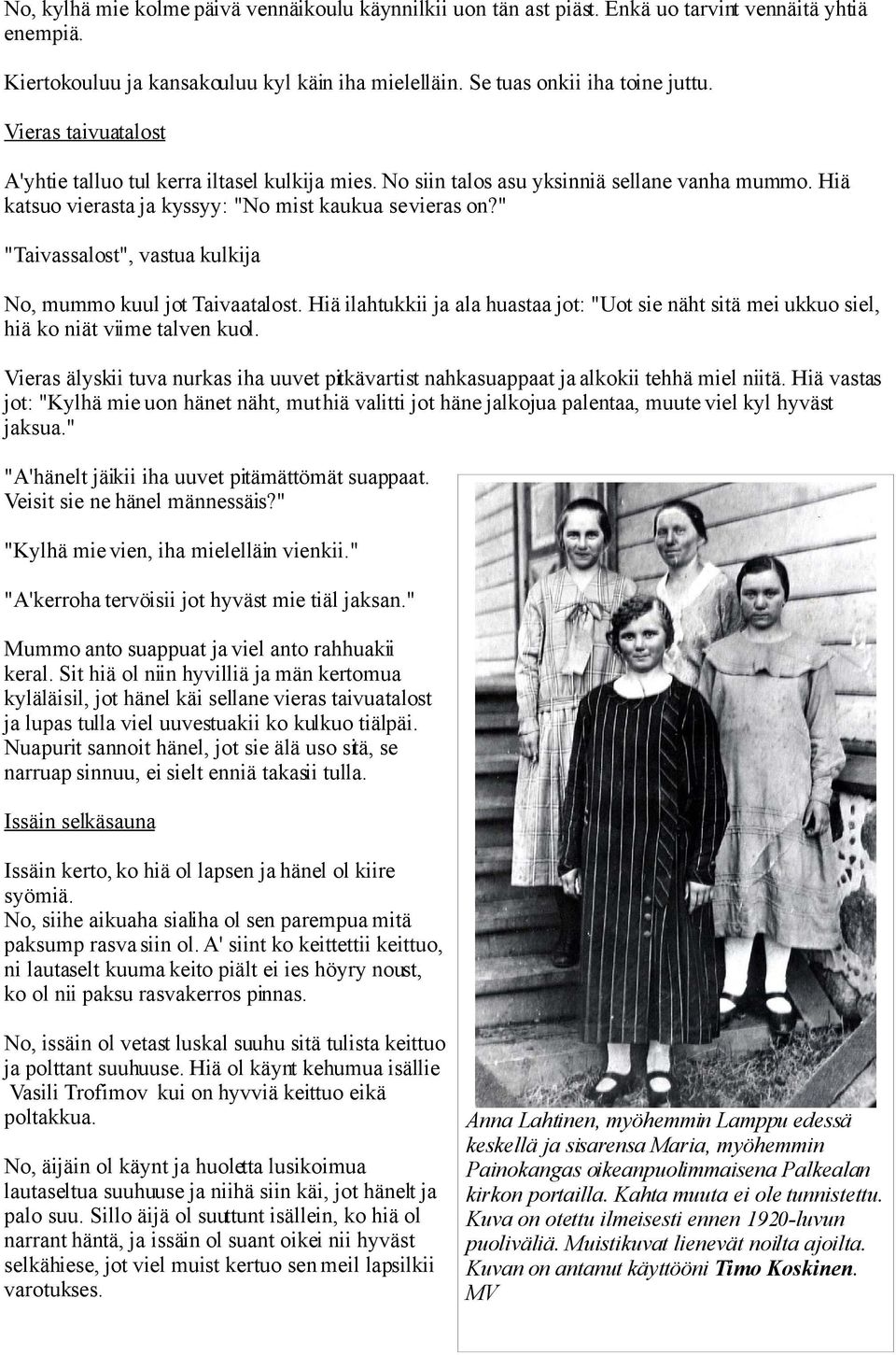 No, kylhä mie kolme päivä vennäikoulu käynnilkii uon tän ast piäst. Enkä uo tarvint vennäitä yhtiä enempiä.

Kiertokouluu ja kansakouluu kyl käin iha mielelläin. Se tuas onkii iha toine juttu.

Vieras taivuatalost

A'yhtie talluo tul kerra iltasel kulkija mies. No siin talos asu yksinniä sellane vanha mummo. Hiä katsuo vierasta ja kyssyy: "No mist kaukua sevieras on?"

"Taivassalost", vastua kulkija

No, mummo kuul jot Taivaatalost. Hiä ilahtukkii ja ala huastaa jot: "Uot sie näht sitä mei ukkuo siel, hiä ko niät viime talven kuol.

Vieras älyskii tuva nurkas iha uuvet pitkävartist nahkasuappaat ja alkokii tehhä miel niitä. Hiä vastas jot: "Kylhä mie uon hänet näht, mut hiä valitti jot häne jalkojua palentaa, muute viel kyl hyväst jaksua."

"A'hänelt jäikii iha uuvet pitämättömät suappaat. Veisit sie ne hänel männessäis?"

"Kylhä mie vien, iha mielelläin vienkii."

"A'kerroha tervöisii jot hyväst mie tiäl jaksan."

Mummo anto suappuat ja viel anto rahhuakii keral. Sit hiä ol niin hyvilliä ja män kertomua kyläläisil, jot hänel käi sellane vieras taivuatalost ja lupas tulla viel uuvestuakii ko kulkuo tiälpäi. Nuapurit sannoit hänel, jot sie älä uso sitä, se narruap sinnuu, ei sielt enniä takasii tulla.

Issäin selkäsauna

Issäin kerto, ko hiä ol lapsen ja hänel ol kiire syömiä.
No, siihe aikuaha sialiha ol sen parempua mitä paksump rasva siin ol. A' siint ko keittettii keittuo, ni lautaselt kuuma keito piält ei ies höyry noust, ko ol nii paksu rasvakerros pinnas.

No, issäin ol vetast luskal suuhu sitä tulista keittuo ja polttant suuhuuse. Hiä ol käynt kehumua isällie Vasili Trofimov kui on hyvviä keittuo eikä poltakkua.

No, äijäin ol käynt ja huoletta lusikoimua lautaseltua suuhuuse ja niihä siin käi, jot hänelt ja palo suu. Sillo äijä ol suuttunt isällein, ko hiä ol narrant häntä, ja issäin ol suant oikei nii hyväst selkähiese, jot viel muist kertuo sen meil lapsilkii varotukses.

Anna Lahtinen, myöhemmin Lamppu edessä keskellä ja sisarensa Maria, myöhemmin Painokangas oikeanpuolimmaisena Palkealan kirkon portailla. Kahta muuta ei ole tunnistettu. Kuva on otettu ilmeisesti ennen 1920-luvun puoliväliä. Muistikuvat lienevät noilta ajoilta. Kuvan on antanut käyttööni Timo Koskinen. MV